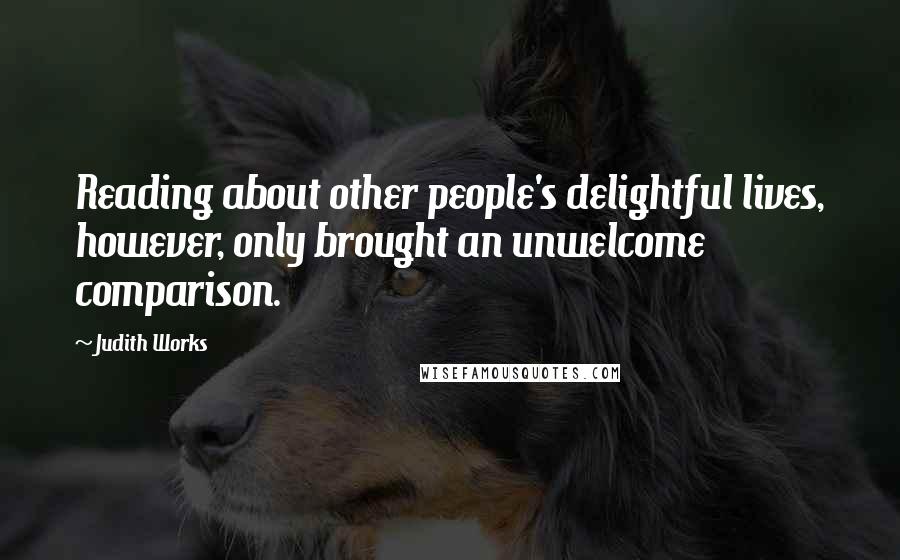 Reading about other people's delightful lives, however, only brought an unwelcome comparison.

~ Judith Works

WISEFAMOUSQUOTES.COM